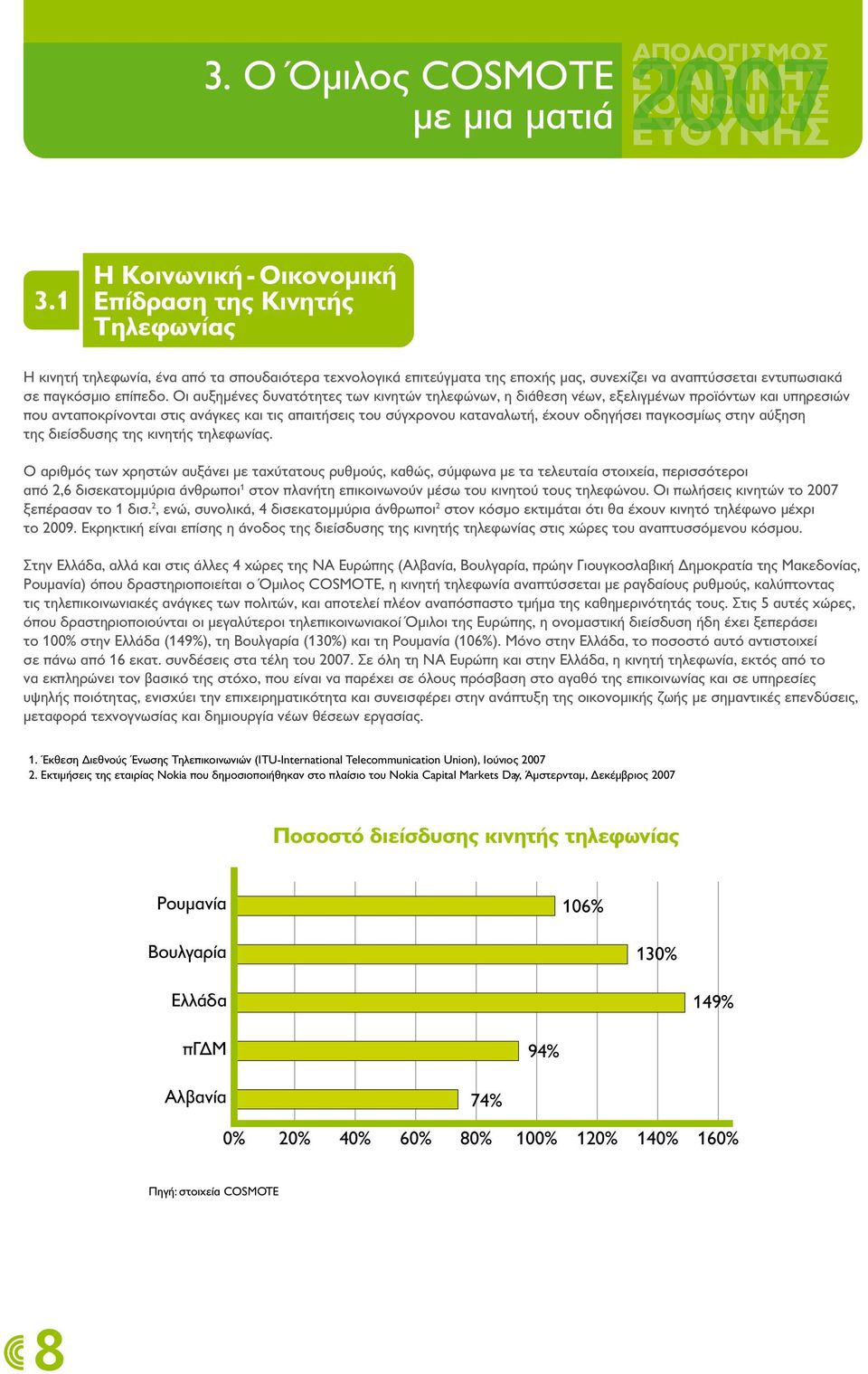 3. Ο Όμιλος COSMOTE με μια ματιά

ΑΠΟΛΟΓΙΣΜΟΣ ΕΤΑΙΡΙΚΗΣ ΚΟΙΝΩΝΙΚΗΣ ΕΥΘΥΝΗΣ 2007

3.1 Η Κοινωνική - Οικονομική Επίδραση της Κινητής Τηλεφωνίας

Η κινητή τηλεφωνία, ένα από τα σπουδαιότερα τεχνολογικά επιτεύγματα της εποχής μας, συνεχίζει να αναπτύσσεται εντυπωσιακά σε παγκόσμιο επίπεδο. Οι αυξημένες δυνατότητες των κινητών τηλεφώνων, η διάθεση νέων, εξελιγμένων προϊόντων και υπηρεσιών που ανταποκρίνονται στις ανάγκες και τις απαιτήσεις του σύγχρονου καταναλωτή, έχουν οδηγήσει παγκοσμίως στην αύξηση της διείσδυσης της κινητής τηλεφωνίας.

Ο αριθμός των χρηστών αυξάνει με ταχύτατους ρυθμούς, καθώς, σύμφωνα με τα τελευταία στοιχεία, περισσότεροι από 2,6 δισεκατομμύρια άνθρωποι$^1$ στον πλανήτη επικοινωνούν μέσω του κινητού τους τηλεφώνου. Οι πωλήσεις κινητών το 2007 ξεπέρασαν το 1 δισ.$^2$, ενώ, συνολικά, 4 δισεκατομμύρια άνθρωποι$^2$ στον κόσμο εκτιμάται ότι θα έχουν κινητό τηλέφωνο μέχρι το 2009. Εκρηκτική είναι επίσης η άνοδος της διείσδυσης της κινητής τηλεφωνίας στις χώρες του αναπτυσσόμενου κόσμου.

Στην Ελλάδα, αλλά και στις άλλες 4 χώρες της ΝΑ Ευρώπης (Αλβανία, Βουλγαρία, πρώην Γιουγκοσλαβική Δημοκρατία της Μακεδονίας, Ρουμανία) όπου δραστηριοποιείται ο Όμιλος COSMOTE, η κινητή τηλεφωνία αναπτύσσεται με ραγδαίους ρυθμούς, καλύπτοντας τις τηλεπικοινωνιακές ανάγκες των πολιτών, και αποτελεί πλέον αναπόσπαστο τμήμα της καθημερινότητάς τους. Στις 5 αυτές χώρες, όπου δραστηριοποιούνται οι μεγαλύτεροι τηλεπικοινωνιακοί Όμιλοι της Ευρώπης, η ονομαστική διείσδυση ήδη έχει ξεπεράσει το 100% στην Ελλάδα (149%), τη Βουλγαρία (130%) και τη Ρουμανία (106%). Μόνο στην Ελλάδα, το ποσοστό αυτό αντιστοιχεί σε πάνω από 16 εκατ. συνδέσεις στα τέλη του 2007. Σε όλη τη ΝΑ Ευρώπη και στην Ελλάδα, η κινητή τηλεφωνία, εκτός από το να εκπληρώνει τον βασικό της στόχο, που είναι να παρέχει σε όλους πρόσβαση στο αγαθό της επικοινωνίας και σε υπηρεσίες υψηλής ποιότητας, ενισχύει την επιχειρηματικότητα και συνεισφέρει στην ανάπτυξη της οικονομικής ζωής με σημαντικές επενδύσεις, μεταφορά τεχνογνωσίας και δημιουργία νέων θέσεων εργασίας.

1. Έκθεση Διεθνούς Ένωσης Τηλεπικοινωνιών (ITU-International Telecommunication Union), Ιούνιος 2007
2. Εκτιμήσεις της εταιρίας Nokia που δημοσιοποιήθηκαν στο πλαίσιο του Nokia Capital Markets Day, Άμστερνταμ, Δεκέμβριος 2007

Ποσοστό διείσδυσης κινητής τηλεφωνίας

Ρουμανία 106%
Βουλγαρία 130%
Ελλάδα 149%
πΓΔΜ 94%
Αλβανία 74%

0% 20% 40% 60% 80% 100% 120% 140% 160%

Πηγή: στοιχεία COSMOTE

8